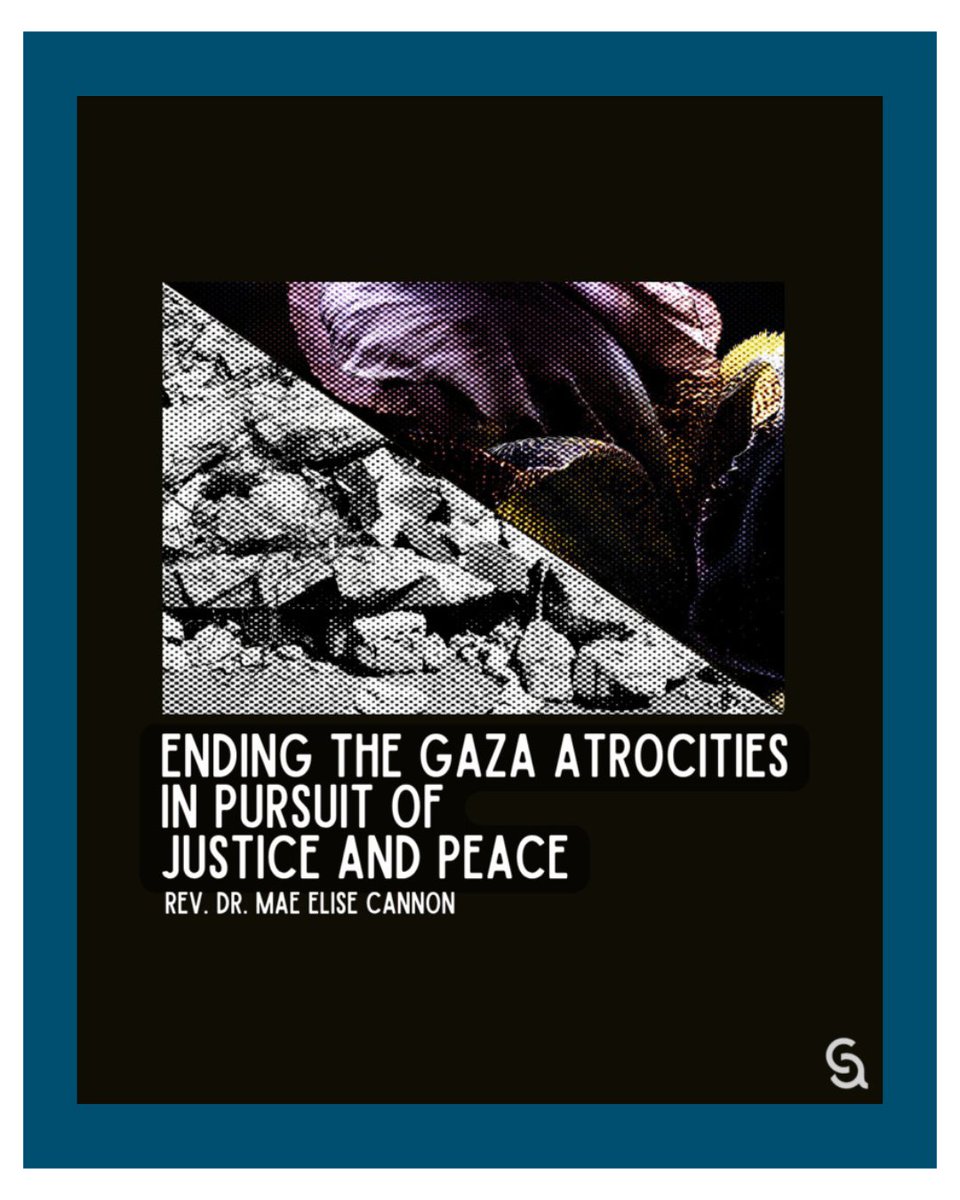 ENDING THE GAZA ATROCITIES IN PURSUIT OF JUSTICE AND PEACE

REV. DR. MAE ELISE CANNON